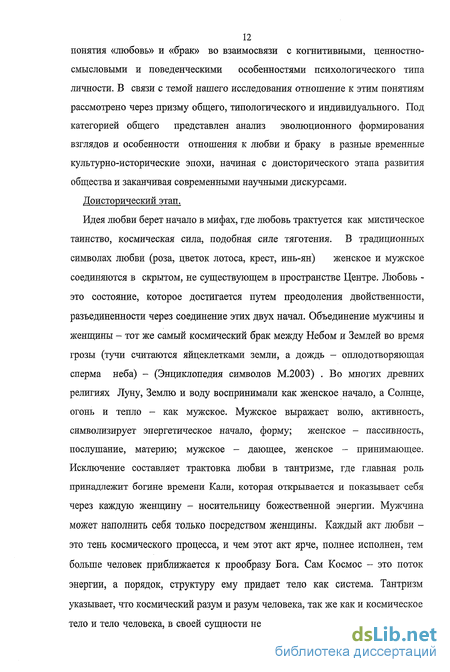 12

понятия «любовь» и «брак» во взаимосвязи с когнитивными, ценностно-смысловыми и поведенческими особенностями психологического типа личности. В связи с темой нашего исследования отношение к этим понятиям рассмотрено через призму общего, типологического и индивидуального. Под категорией общего представлен анализ эволюционного формирования взглядов и особенности отношения к любви и браку в разные временные культурно-исторические эпохи, начиная с доисторического этапа развития общества и заканчивая современными научными дискурсами.

Доисторический этап.

Идея любви берет начало в мифах, где любовь трактуется как мистическое таинство, космическая сила, подобная силе тяготения. В традиционных символах любви (роза, цветок лотоса, крест, инь-ян) женское и мужское соединяются в скрытом, не существующем в пространстве Центре. Любовь - это состояние, которое достигается путем преодоления двойственности, разъединенности через соединение этих двух начал. Объединение мужчины и женщины – тот же самый космический брак между Небом и Землей во время грозы (тучи считаются яйцеклетками земли, а дождь – оплодотворяющая сперма неба) – (Энциклопедия символов М.2003) . Во многих древних религиях Луну, Землю и воду воспринимали как женское начало, а Солнце, огонь и тепло – как мужское. Мужское выражает волю, активность, символизирует энергетическое начало, форму; женское – пассивность, послушание, материю; мужское – дающее, женское – принимающее. Исключение составляет трактовка любви в тантризме, где главная роль принадлежит богине времени Кали, которая открывается и показывает себя через каждую женщину – носительницу божественной энергии. Мужчина может наполнить себя только посредством женщины. Каждый акт любви – это тень космического процесса, и чем этот акт ярче, полнее исполнен, тем больше человек приближается к прообразу Бога. Сам Космос – это поток энергии, а порядок, структуру ему придает тело как система. Тантризм указывает, что космический разум и разум человека, так же как и космическое тело и тело человека, в своей сущности не

dsLib.net
библиотека диссертаций